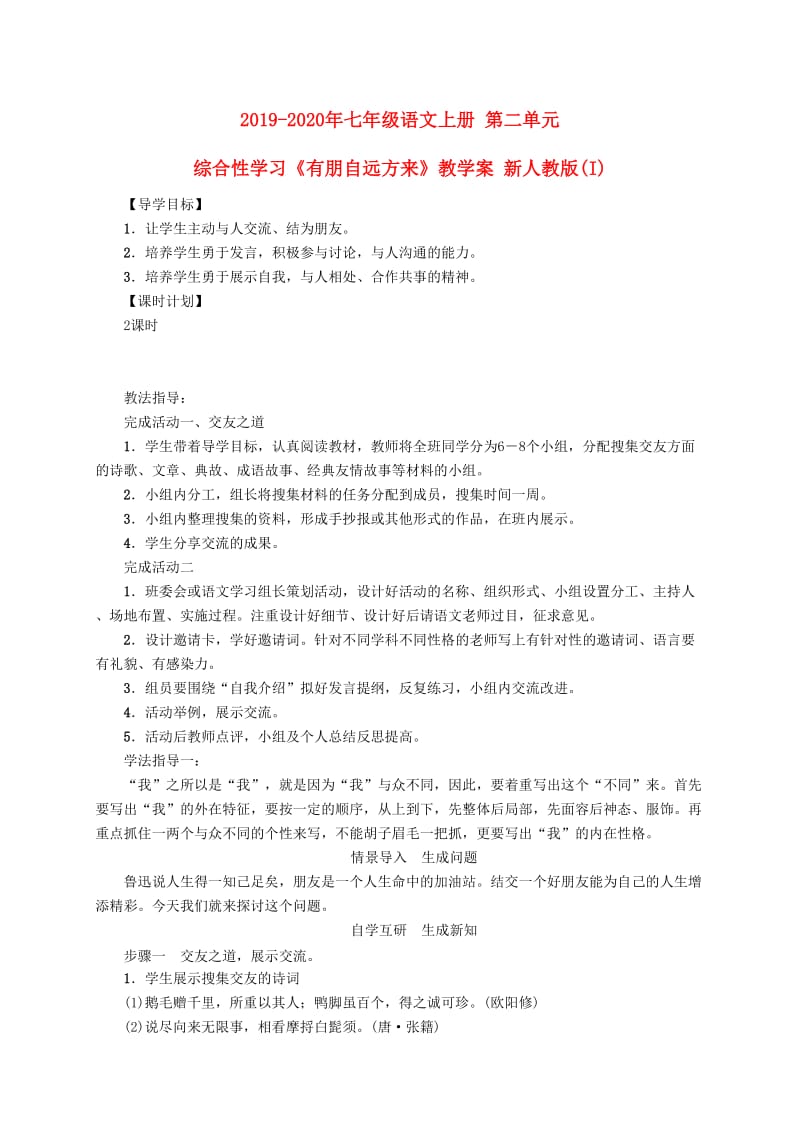 2019-2020年七年级语文上册 第二单元

综合性学习《有朋自远方来》教学案 新人教版(I)

【导学目标】

1．让学生主动与人交流、结为朋友。

2．培养学生勇于发言，积极参与讨论，与人沟通的能力。

3．培养学生勇于展示自我，与人相处、合作共事的精神。

【课时计划】

2课时

教法指导：

完成活动一、交友之道

1．学生带着导学目标，认真阅读教材，教师将全班同学分为6－8个小组，分配搜集交友方面的诗歌、文章、典故、成语故事、经典友情故事等材料的小组。

2．小组内分工，组长将搜集材料的任务分配到成员，搜集时间一周。

3．小组内整理搜集的资料，形成手抄报或其他形式的作品，在班内展示。

4．学生分享交流的成果。

完成活动二

1．班委会或语文学习组长策划活动，设计好活动的名称、组织形式、小组设置分工、主持人、场地布置、实施过程。注重设计好细节、设计好后请语文老师过目，征求意见。

2．设计邀请卡，学好邀请词。针对不同学科不同性格的老师写上有针对性的邀请词、语言要有礼貌、有感染力。

3．组员要围绕“自我介绍”拟好发言提纲，反复练习，小组内交流改进。

4．活动举例，展示交流。

5．活动后教师点评，小组及个人总结反思提高。

学法指导一：

“我”之所以是“我”，就是因为“我”与众不同，因此，要着重写出这个“不同”来。首先要写出“我”的外在特征，要按一定的顺序，从上到下，先整体后局部，先面容后神态、服饰。再重点抓住一两个与众不同的个性来写，不能胡子眉毛一把抓，更要写出“我”的内在性格。

情景导入　生成问题

鲁迅说人生得一知己足矣，朋友是一个人生命中的加油站。结交一个好朋友能为自己的人生增添精彩。今天我们就来探讨这个问题。

自学互研　生成新知

步骤一　交友之道，展示交流。

1．学生展示搜集交友的诗词

(1)鹅毛赠千里，所重以其人；鸭脚虽百个，得之诚可珍。(欧阳修)

(2)说尽向来无限事，相看摩捋白髭须。(唐·张籍)